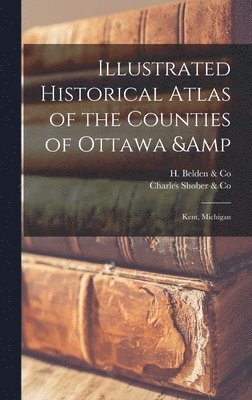 Illustrated Historical Atlas of the Counties of Ottawa &Amp

H. Belden & Co
Charles Shober & Co

Kent, Michigan